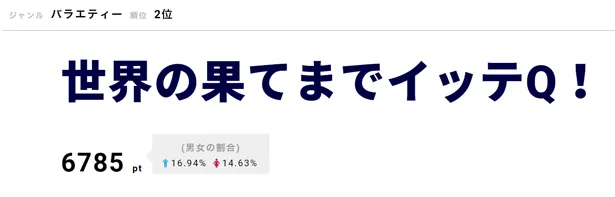 ジャンル バラエティー 順位 2位

世界の果てまでイッテQ！

6785 pt

(男女の割合)
16.94% 14.63%